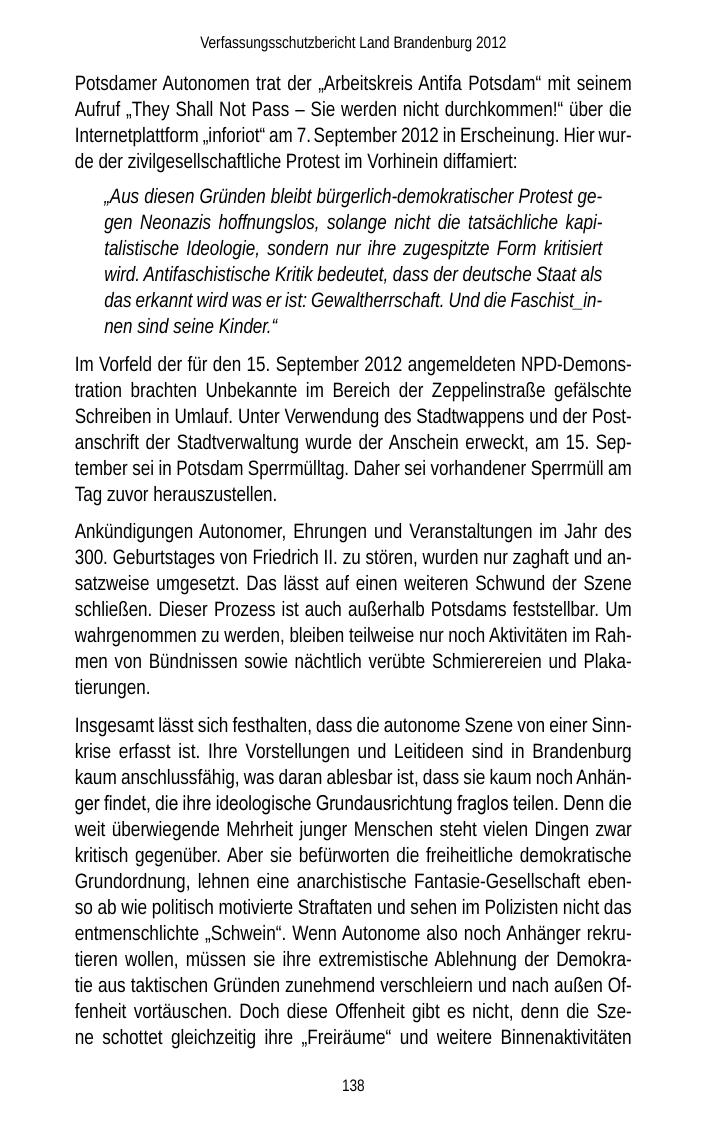 Verfassungsschutzbericht Land Brandenburg 2012

Potsdamer Autonomen trat der „Arbeitskreis Antifa Potsdam“ mit seinem Aufruf „They Shall Not Pass – Sie werden nicht durchkommen!“ über die Internetplattform „inforiot“ am 7. September 2012 in Erscheinung. Hier wurde der zivilgesellschaftliche Protest im Vorhinein diffamiert:

„Aus diesen Gründen bleibt bürgerlich-demokratischer Protest gegen Neonazis hoffnungslos, solange nicht die tatsächliche kapitalistische Ideologie, sondern nur ihre zugespitzte Form kritisiert wird. Antifaschistische Kritik bedeutet, dass der deutsche Staat als das erkannt wird was er ist: Gewaltherrschaft. Und die Faschist_innen sind seine Kinder.“

Im Vorfeld der für den 15. September 2012 angemeldeten NPD-Demonstration brachten Unbekannte im Bereich der Zeppelinstraße gefälschte Schreiben in Umlauf. Unter Verwendung des Stadtwappens und der Postanschrift der Stadtverwaltung wurde der Anschein erweckt, am 15. September sei in Potsdam Sperrmülltag. Daher sei vorhandener Sperrmüll am Tag zuvor herauszustellen.

Ankündigungen Autonomer, Ehrungen und Veranstaltungen im Jahr des 300. Geburtstages von Friedrich II. zu stören, wurden nur zaghaft und ansatzweise umgesetzt. Das lässt auf einen weiteren Schwund der Szene schließen. Dieser Prozess ist auch außerhalb Potsdams feststellbar. Um wahrgenommen zu werden, bleiben teilweise nur noch Aktivitäten im Rahmen von Bündnissen sowie nächtlich verübte Schmierereien und Plakatierungen.

Insgesamt lässt sich festhalten, dass die autonome Szene von einer Sinnkrise erfasst ist. Ihre Vorstellungen und Leitideen sind in Brandenburg kaum anschlussfähig, was daran ablesbar ist, dass sie kaum noch Anhänger findet, die ihre ideologische Grundausrichtung fraglos teilen. Denn die weit überwiegende Mehrheit junger Menschen steht vielen Dingen zwar kritisch gegenüber. Aber sie befürworten die freiheitliche demokratische Grundordnung, lehnen eine anarchistische Fantasie-Gesellschaft ebenso ab wie politisch motivierte Straftaten und sehen im Polizisten nicht das entmenschlichte „Schwein“. Wenn Autonome also noch Anhänger rekrutieren wollen, müssen sie ihre extremistische Ablehnung der Demokratie aus taktischen Gründen zunehmend verschleiern und nach außen Offenheit vortäuschen. Doch diese Offenheit gibt es nicht, denn die Szene schottet gleichzeitig ihre „Freiräume“ und weitere Binnenaktivitäten

138